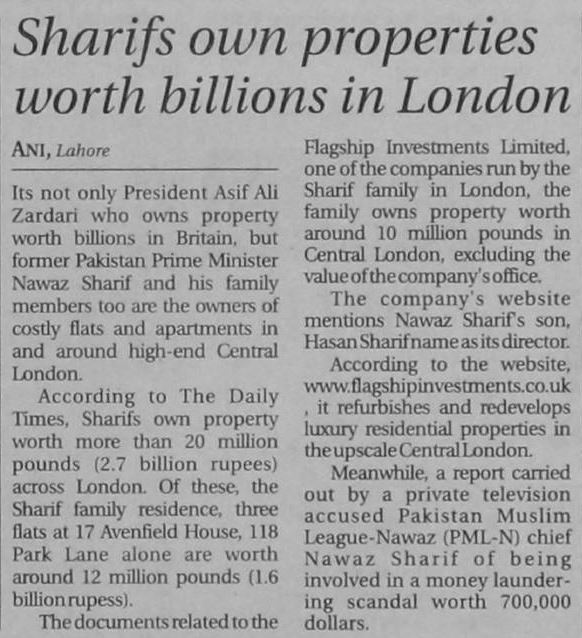 Sharifs own properties worth billions in London

ANI, Lahore

Its not only President Asif Ali Zardari who owns property worth billions in Britain, but former Pakistan Prime Minister Nawaz Sharif and his family members too are the owners of costly flats and apartments in and around high-end Central London.

According to The Daily Times, Sharifs own property worth more than 20 million pounds (2.7 billion rupees) across London. Of these, the Sharif family residence, three flats at 17 Avenfield House, 118 Park Lane alone are worth around 12 million pounds (1.6 billion rupess).

The documents related to the Flagship Investments Limited, one of the companies run by the Sharif family in London, the family owns property worth around 10 million pounds in Central London, excluding the value of the company's office.

The company's website mentions Nawaz Sharif's son, Hasan Sharif name as its director.

According to the website, www.flagshipinvestments.co.uk , it refurbishes and redevelops luxury residential properties in the upscale Central London.

Meanwhile, a report carried out by a private television accused Pakistan Muslim League-Nawaz (PML-N) chief Nawaz Sharif of being involved in a money laundering scandal worth 700,000 dollars.